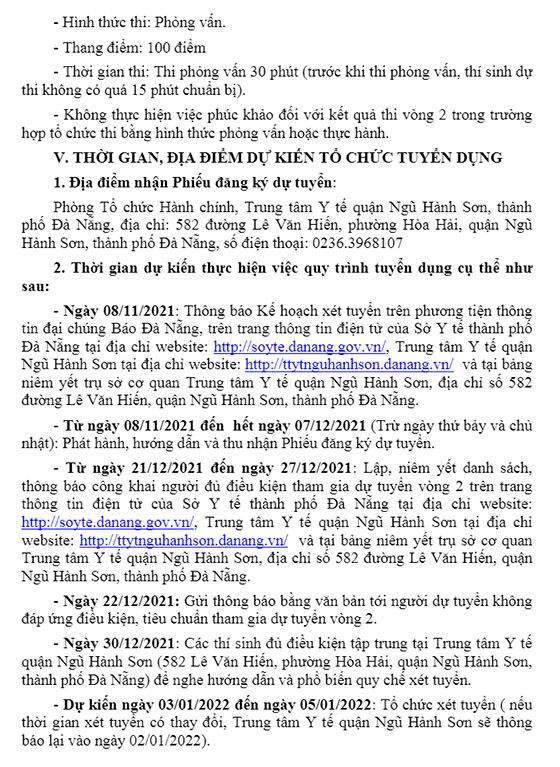 - Hình thức thi: Phỏng vấn.

- Thang điểm: 100 điểm

- Thời gian thi: Thi phỏng vấn 30 phút (trước khi thi phỏng vấn, thí sinh dự thi không có quá 15 phút chuẩn bị).

- Không thực hiện việc phúc khảo đối với kết quả thi vòng 2 trong trường hợp tổ chức thi bằng hình thức phỏng vấn hoặc thực hành.

V. THỜI GIAN, ĐỊA ĐIỂM DỰ KIẾN TỔ CHỨC TUYỂN DỤNG

1. Địa điểm nhận Phiếu đăng ký dự tuyển:

Phòng Tổ chức Hành chính, Trung tâm Y tế quận Ngũ Hành Sơn, thành phố Đà Nẵng, địa chỉ: 582 đường Lê Văn Hiến, phường Hòa Hải, quận Ngũ Hành Sơn, thành phố Đà Nẵng, số điện thoại: 0236.3968107

2. Thời gian dự kiến thực hiện việc quy trình tuyển dụng cụ thể như sau:

- Ngày 08/11/2021: Thông báo Kế hoạch xét tuyển trên phương tiện thông tin đại chúng Báo Đà Nẵng, trên trang thông tin điện tử của Sở Y tế thành phố Đà Nẵng tại địa chỉ website: http://soyte.danang.gov.vn/, Trung tâm Y tế quận Ngũ Hành Sơn tại địa chỉ website: http://ttytnguhanhson.danang.vn/ và tại bảng niêm yết trụ sở cơ quan Trung tâm Y tế quận Ngũ Hành Sơn, địa chỉ số 582 đường Lê Văn Hiến, quận Ngũ Hành Sơn, thành phố Đà Nẵng.

- Từ ngày 08/11/2021 đến hết ngày 07/12/2021 (Trừ ngày thứ bảy và chủ nhật): Phát hành, hướng dẫn và thu nhận Phiếu đăng ký dự tuyển.

- Từ ngày 21/12/2021 đến ngày 27/12/2021: Lập, niêm yết danh sách, thông báo công khai người đủ điều kiện tham gia dự tuyển vòng 2 trên trang thông tin điện tử của Sở Y tế thành phố Đà Nẵng tại địa chỉ website: http://soyte.danang.gov.vn/, Trung tâm Y tế quận Ngũ Hành Sơn tại địa chỉ website: http://ttytnguhanhson.danang.vn/ và tại bảng niêm yết trụ sở cơ quan Trung tâm Y tế quận Ngũ Hành Sơn, địa chỉ số 582 đường Lê Văn Hiến, quận Ngũ Hành Sơn, thành phố Đà Nẵng.

- Ngày 22/12/2021: Gửi thông báo bằng văn bản tới người dự tuyển không đáp ứng điều kiện, tiêu chuẩn tham gia dự tuyển vòng 2.

- Ngày 30/12/2021: Các thí sinh đủ điều kiện tập trung tại Trung tâm Y tế quận Ngũ Hành Sơn (582 Lê Văn Hiến, phường Hòa Hải, quận Ngũ Hành Sơn, thành phố Đà Nẵng) để nghe hướng dẫn và phổ biến quy chế xét tuyển.

- Dự kiến ngày 03/01/2022 đến ngày 05/01/2022: Tổ chức xét tuyển ( nếu thời gian xét tuyển có thay đổi, Trung tâm Y tế quận Ngũ Hành Sơn sẽ thông báo lại vào ngày 02/01/2022).